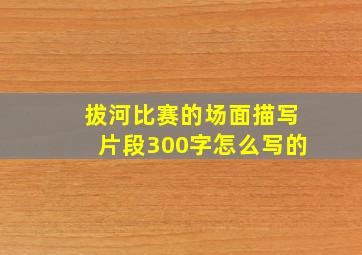 拔河比赛的场面描写片段300字怎么写的